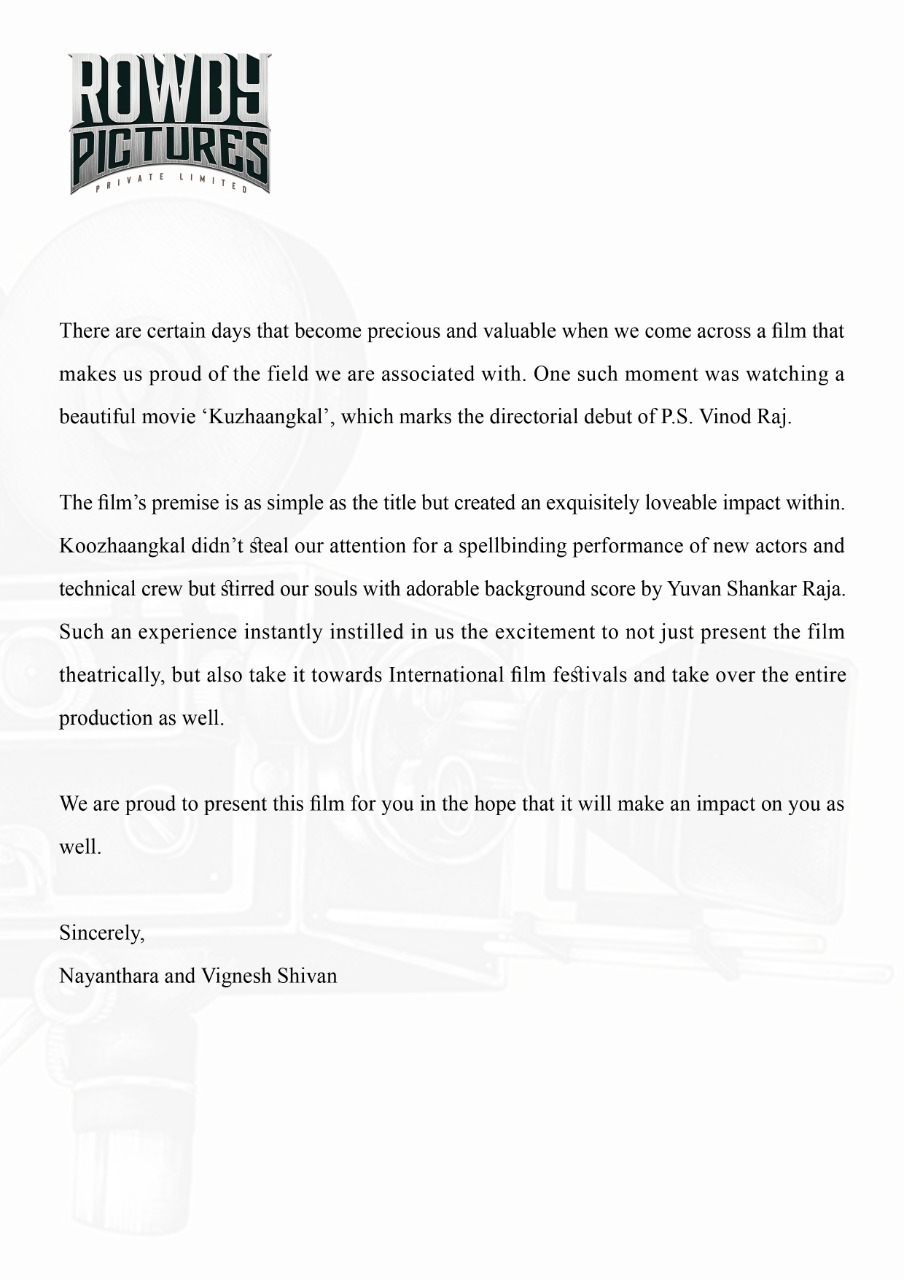 ROWDY PICTURES
PRIVATE LIMITED

There are certain days that become precious and valuable when we come across a film that makes us proud of the field we are associated with. One such moment was watching a beautiful movie 'Kuzhaangkal', which marks the directorial debut of P.S. Vinod Raj.

The film's premise is as simple as the title but created an exquisitely loveable impact within. Koozhaangkal didn't steal our attention for a spellbinding performance of new actors and technical crew but stirred our souls with adorable background score by Yuvan Shankar Raja. Such an experience instantly instilled in us the excitement to not just present the film theatrically, but also take it towards International film festivals and take over the entire production as well.

We are proud to present this film for you in the hope that it will make an impact on you as well.

Sincerely,
Nayanthara and Vignesh Shivan